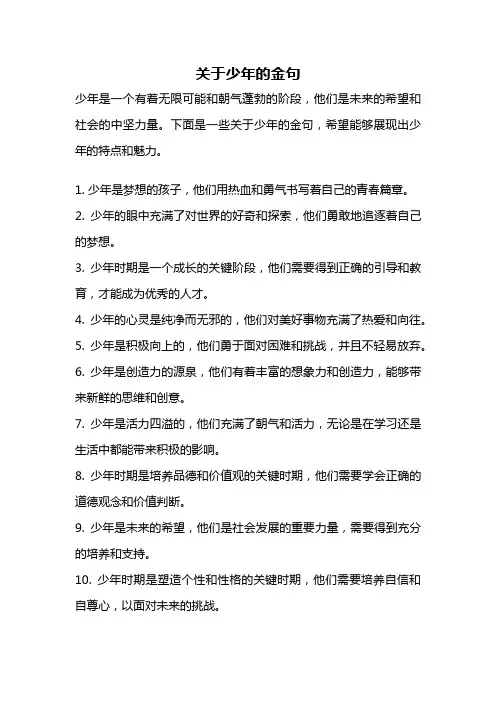 关于少年的金句

少年是一个有着无限可能和朝气蓬勃的阶段，他们是未来的希望和社会的中坚力量。下面是一些关于少年的金句，希望能够展现出少年的特点和魅力。

1. 少年是梦想的孩子，他们用热血和勇气书写着自己的青春篇章。
2. 少年的眼中充满了对世界的好奇和探索，他们勇敢地追逐着自己的梦想。
3. 少年时期是一个成长的关键阶段，他们需要得到正确的引导和教育，才能成为优秀的人才。
4. 少年的心灵是纯净而无邪的，他们对美好事物充满了热爱和向往。
5. 少年是积极向上的，他们勇于面对困难和挑战，并且不轻易放弃。
6. 少年是创造力的源泉，他们有着丰富的想象力和创造力，能够带来新鲜的思维和创意。
7. 少年是活力四溢的，他们充满了朝气和活力，无论是在学习还是生活中都能带来积极的影响。
8. 少年时期是培养品德和价值观的关键时期，他们需要学会正确的道德观念和价值判断。
9. 少年是未来的希望，他们是社会发展的重要力量，需要得到充分的培养和支持。
10. 少年时期是塑造个性和性格的关键时期，他们需要培养自信和自尊心，以面对未来的挑战。